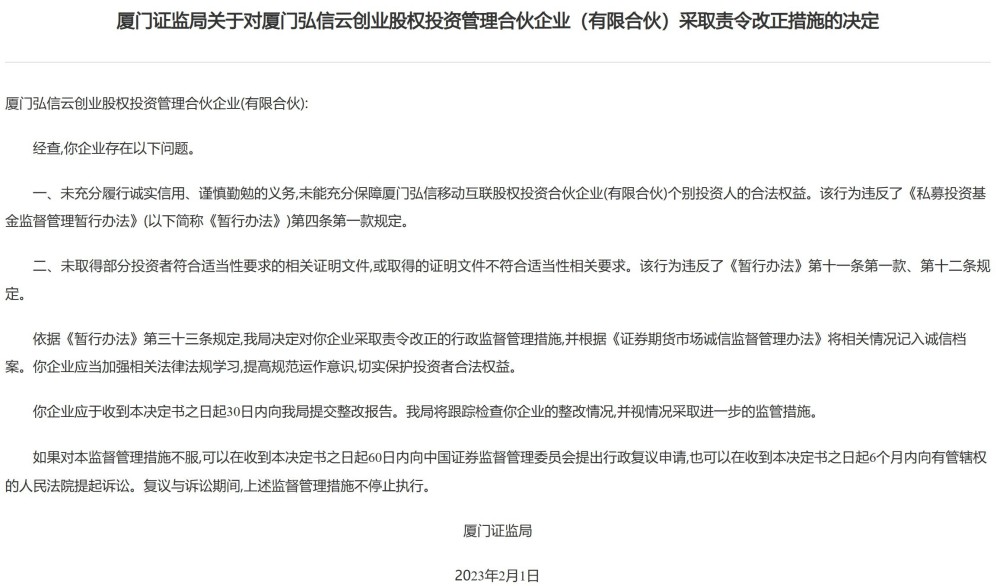 厦门证监局关于对厦门弘信云创业股权投资管理合伙企业（有限合伙）采取责令改正措施的决定

厦门弘信云创业股权投资管理合伙企业(有限合伙):

经查,你企业存在以下问题。

一、未充分履行诚实信用、谨慎勤勉的义务,未能充分保障厦门弘信移动互联股权投资合伙企业(有限合伙)个别投资人的合法权益。该行为违反了《私募投资基金监督管理暂行办法》(以下简称《暂行办法》)第四条第一款规定。

二、未取得部分投资者符合适当性要求的相关证明文件,或取得的证明文件不符合适当性相关要求。该行为违反了《暂行办法》第十一条第一款、第十二条规定。

依据《暂行办法》第三十三条规定,我局决定对你企业采取责令改正的行政监督管理措施,并根据《证券期货市场诚信监督管理办法》将相关情况记入诚信档案。你企业应当加强相关法律法规学习,提高规范运作意识,切实保护投资者合法权益。

你企业应于收到本决定书之日起30日内向我局提交整改报告。我局将跟踪检查你企业的整改情况,并视情况采取进一步的监管措施。

如果对本监督管理措施不服,可以在收到本决定书之日起60日内向中国证券监督管理委员会提出行政复议申请,也可以在收到本决定书之日起6个月内向有管辖权的人民法院提起诉讼。复议与诉讼期间,上述监督管理措施不停止执行。

厦门证监局

2023年2月1日